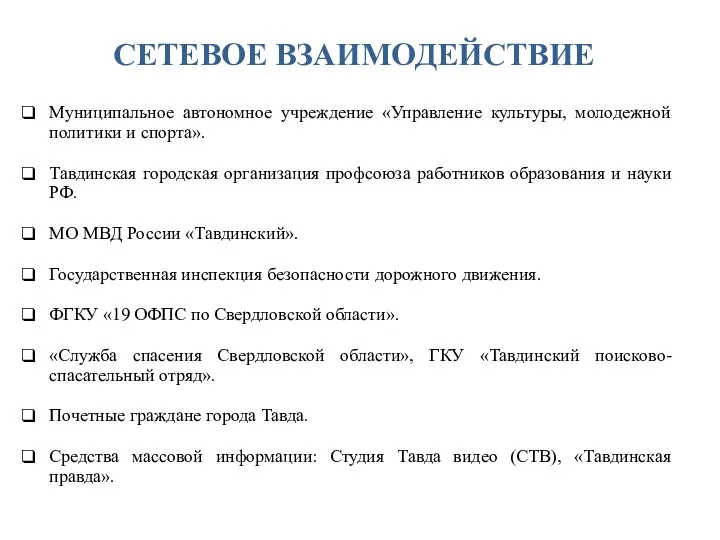 СЕТЕВОЕ ВЗАИМОДЕЙСТВИЕ

❑ Муниципальное автономное учреждение «Управление культуры, молодежной политики и спорта».

❑ Тавдинская городская организация профсоюза работников образования и науки РФ.

❑ МО МВД России «Тавдинский».

❑ Государственная инспекция безопасности дорожного движения.

❑ ФГКУ «19 ОФПС по Свердловской области».

❑ «Служба спасения Свердловской области», ГКУ «Тавдинский поисково-спасательный отряд».

❑ Почетные граждане города Тавда.

❑ Средства массовой информации: Студия Тавда видео (СТВ), «Тавдинская правда».